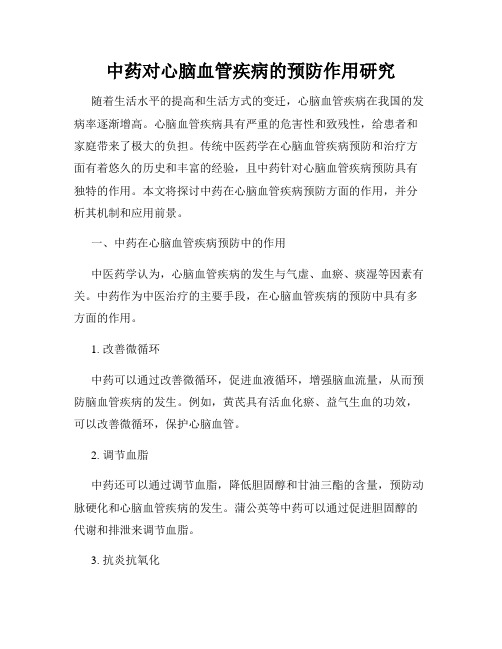 中药对心脑血管疾病的预防作用研究

随着生活水平的提高和生活方式的变迁，心脑血管疾病在我国的发病率逐渐增高。心脑血管疾病具有严重的危害性和致残性，给患者和家庭带来了极大的负担。传统中医药学在心脑血管疾病预防和治疗方面有着悠久的历史和丰富的经验，且中药针对心脑血管疾病预防具有独特的作用。本文将探讨中药在心脑血管疾病预防方面的作用，并分析其机制和应用前景。

一、中药在心脑血管疾病预防中的作用

中医药学认为，心脑血管疾病的发生与气虚、血瘀、痰湿等因素有关。中药作为中医治疗的主要手段，在心脑血管疾病的预防中具有多方面的作用。

1. 改善微循环

中药可以通过改善微循环，促进血液循环，增强脑血流量，从而预防脑血管疾病的发生。例如，黄芪具有活血化瘀、益气生血的功效，可以改善微循环，保护心脑血管。

2. 调节血脂

中药还可以通过调节血脂，降低胆固醇和甘油三酯的含量，预防动脉硬化和心脑血管疾病的发生。蒲公英等中药可以通过促进胆固醇的代谢和排泄来调节血脂。

3. 抗炎抗氧化